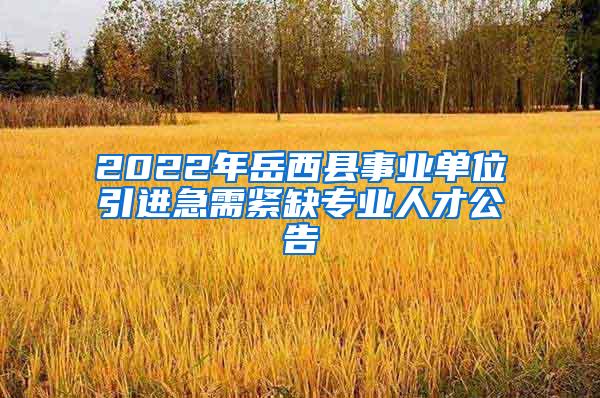 2022年岳西县事业单位引进急需紧缺专业人才公告